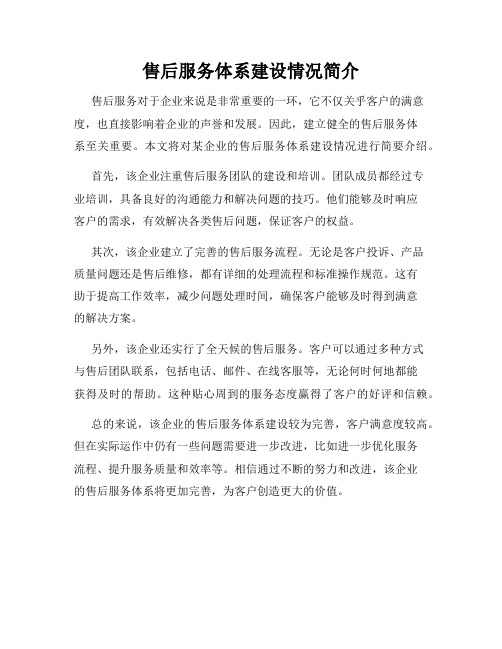 售后服务体系建设情况简介

售后服务对于企业来说是非常重要的一环，它不仅关乎客户的满意度，也直接影响着企业的声誉和发展。因此，建立健全的售后服务体系至关重要。本文将对某企业的售后服务体系建设情况进行简要介绍。

首先，该企业注重售后服务团队的建设和培训。团队成员都经过专业培训，具备良好的沟通能力和解决问题的技巧。他们能够及时响应客户的需求，有效解决各类售后问题，保证客户的权益。

其次，该企业建立了完善的售后服务流程。无论是客户投诉、产品质量问题还是售后维修，都有详细的处理流程和标准操作规范。这有助于提高工作效率，减少问题处理时间，确保客户能够及时得到满意的解决方案。

另外，该企业还实行了全天候的售后服务。客户可以通过多种方式与售后团队联系，包括电话、邮件、在线客服等，无论何时何地都能获得及时的帮助。这种贴心周到的服务态度赢得了客户的好评和信赖。

总的来说，该企业的售后服务体系建设较为完善，客户满意度较高。但在实际运作中仍有一些问题需要进一步改进，比如进一步优化服务流程、提升服务质量和效率等。相信通过不断的努力和改进，该企业的售后服务体系将更加完善，为客户创造更大的价值。